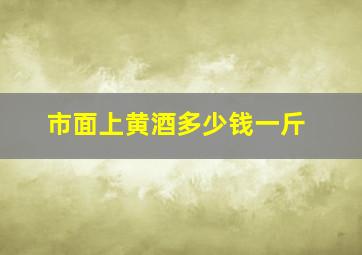 市面上黄酒多少钱一斤